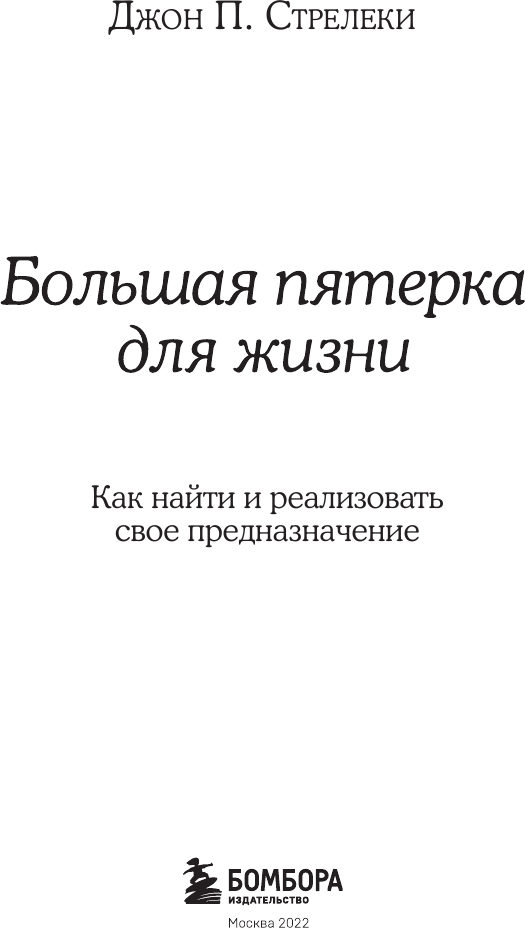 Джон П. Стрелеки

Большая пятерка для жизни

Как найти и реализовать свое предназначение

БОМБОРА
ИЗДАТЕЛЬСТВО

Москва 2022